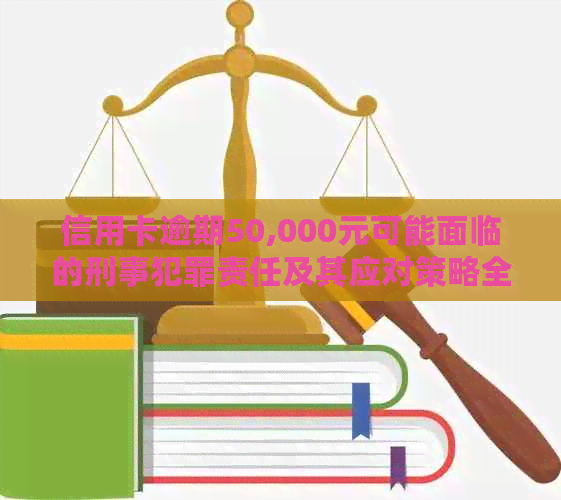 信用卡逾期50,000元可能面临的刑事犯罪责任及其应对策略全